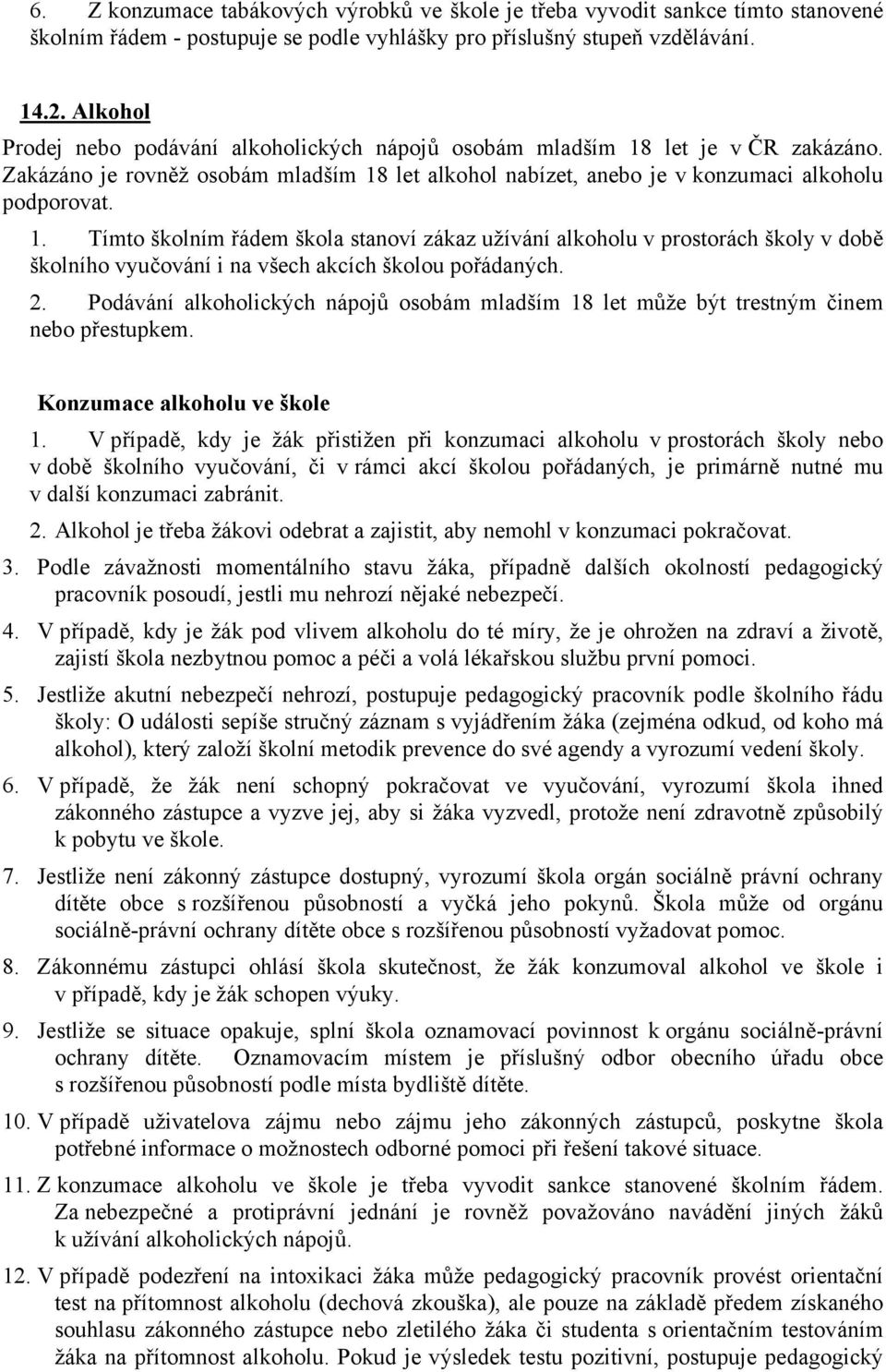 6. Z konzumace tabákových výrobků ve škole je třeba vyvodit sankce tímto stanovené školním řádem - postupuje se podle vyhlášky pro příslušný stupeň vzdělávání.

14.2. Alkohol

Prodej nebo podávání alkoholických nápojů osobám mladším 18 let je v ČR zakázáno. Zakázáno je rovněž osobám mladším 18 let alkohol nabízet, anebo je v konzumaci alkoholu podporovat.

1. Tímto školním řádem škola stanoví zákaz užívání alkoholu v prostorách školy v době školního vyučování i na všech akcích školou pořádaných.

2. Podávání alkoholických nápojů osobám mladším 18 let může být trestným činem nebo přestupkem.

Konzumace alkoholu ve škole

1. V případě, kdy je žák přistižen při konzumaci alkoholu v prostorách školy nebo v době školního vyučování, či v rámci akcí školou pořádaných, je primárně nutné mu v další konzumaci zabránit.

2. Alkohol je třeba žákovi odebrat a zajistit, aby nemohl v konzumaci pokračovat.

3. Podle závažnosti momentálního stavu žáka, případně dalších okolností pedagogický pracovník posoudí, jestli mu nehrozí nějaké nebezpečí.

4. V případě, kdy je žák pod vlivem alkoholu do té míry, že je ohrožen na zdraví a životě, zajistí škola nezbytnou pomoc a péči a volá lékařskou službu první pomoci.

5. Jestliže akutní nebezpečí nehrozí, postupuje pedagogický pracovník podle školního řádu školy: O události sepíše stručný záznam s vyjádřením žáka (zejména odkud, od koho má alkohol), který založí školní metodik prevence do své agendy a vyrozumí vedení školy.

6. V případě, že žák není schopný pokračovat ve vyučování, vyrozumí škola ihned zákonného zástupce a vyzve jej, aby si žáka vyzvedl, protože není zdravotně způsobilý k pobytu ve škole.

7. Jestliže není zákonný zástupce dostupný, vyrozumí škola orgán sociálně právní ochrany dítěte obce s rozšířenou působností a vyčká jeho pokynů. Škola může od orgánu sociálně-právní ochrany dítěte obce s rozšířenou působností vyžadovat pomoc.

8. Zákonnému zástupci ohlásí škola skutečnost, že žák konzumoval alkohol ve škole i v případě, kdy je žák schopen výuky.

9. Jestliže se situace opakuje, splní škola oznamovací povinnost k orgánu sociálně-právní ochrany dítěte. Oznamovacím místem je příslušný odbor obecního úřadu obce s rozšířenou působností podle místa bydliště dítěte.

10. V případě uživatelova zájmu nebo zájmu jeho zákonných zástupců, poskytne škola potřebné informace o možnostech odborné pomoci při řešení takové situace.

11. Z konzumace alkoholu ve škole je třeba vyvodit sankce stanovené školním řádem. Za nebezpečné a protiprávní jednání je rovněž považováno navádění jiných žáků k užívání alkoholických nápojů.

12. V případě podezření na intoxikaci žáka může pedagogický pracovník provést orientační test na přítomnost alkoholu (dechová zkouška), ale pouze na základě předem získaného souhlasu zákonného zástupce nebo zletilého žáka či studenta s orientačním testováním žáka na přítomnost alkoholu. Pokud je výsledek testu pozitivní, postupuje pedagogický